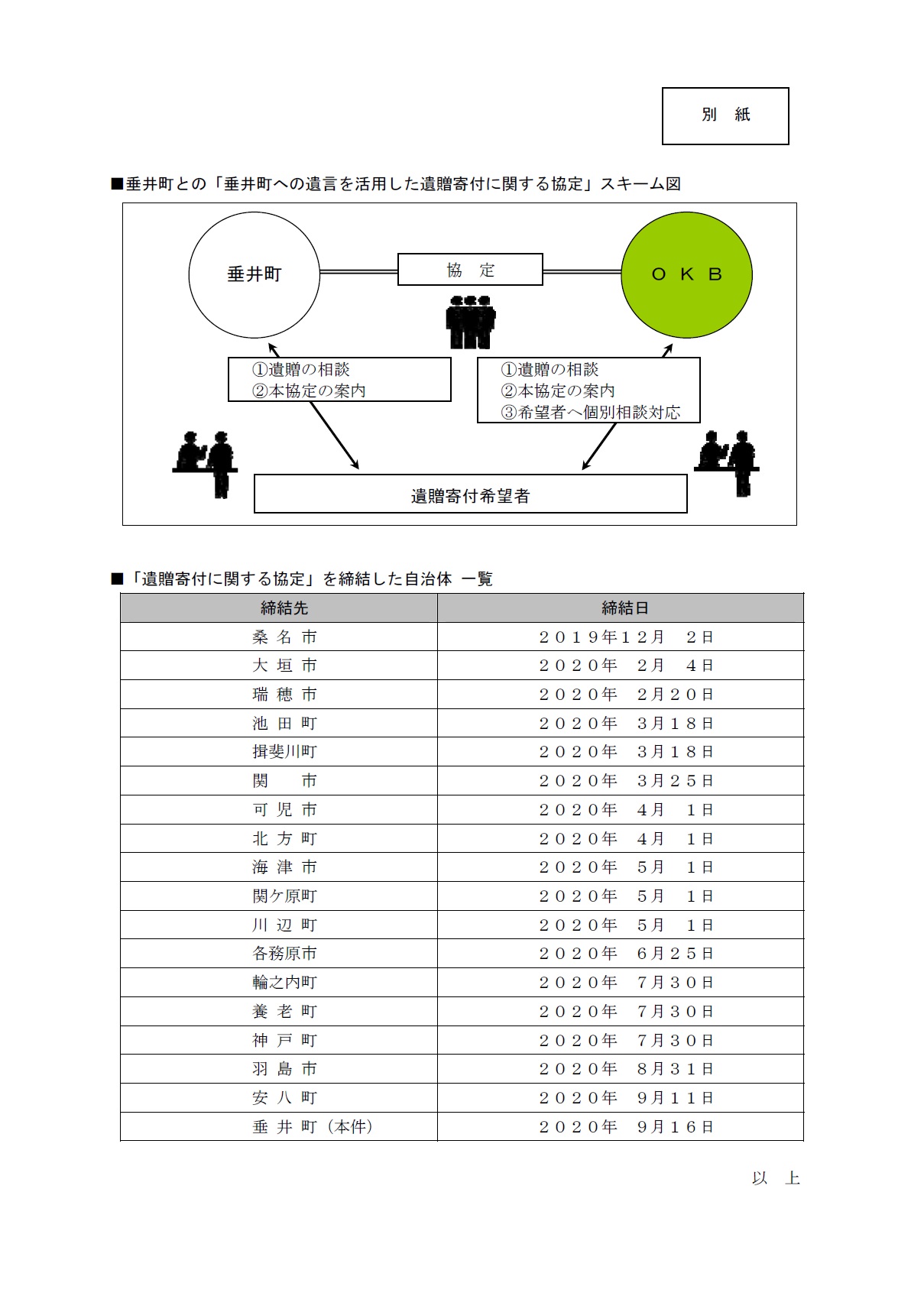 別　紙

■垂井町との「垂井町への遺言を活用した遺贈寄付に関する協定」スキーム図

垂井町

協　定

ＯＫＢ

①遺贈の相談
②本協定の案内

①遺贈の相談
②本協定の案内
③希望者へ個別相談対応

遺贈寄付希望者

■「遺贈寄付に関する協定」を締結した自治体 一覧

| 締結先 | 締結日 |
|---|---|
| 桑 名 市 | ２０１９年１２月　２日 |
| 大 垣 市 | ２０２０年　２月　４日 |
| 瑞 穂 市 | ２０２０年　２月２０日 |
| 池 田 町 | ２０２０年　３月１８日 |
| 揖斐川町 | ２０２０年　３月１８日 |
| 関　　市 | ２０２０年　３月２５日 |
| 可 児 市 | ２０２０年　４月　１日 |
| 北 方 町 | ２０２０年　４月　１日 |
| 海 津 市 | ２０２０年　５月　１日 |
| 関ケ原町 | ２０２０年　５月　１日 |
| 川 辺 町 | ２０２０年　５月　１日 |
| 各務原市 | ２０２０年　６月２５日 |
| 輪之内町 | ２０２０年　７月３０日 |
| 養 老 町 | ２０２０年　７月３０日 |
| 神 戸 町 | ２０２０年　７月３０日 |
| 羽 島 市 | ２０２０年　８月３１日 |
| 安 八 町 | ２０２０年　９月１１日 |
| 垂 井 町（本件） | ２０２０年　９月１６日 |

以　上